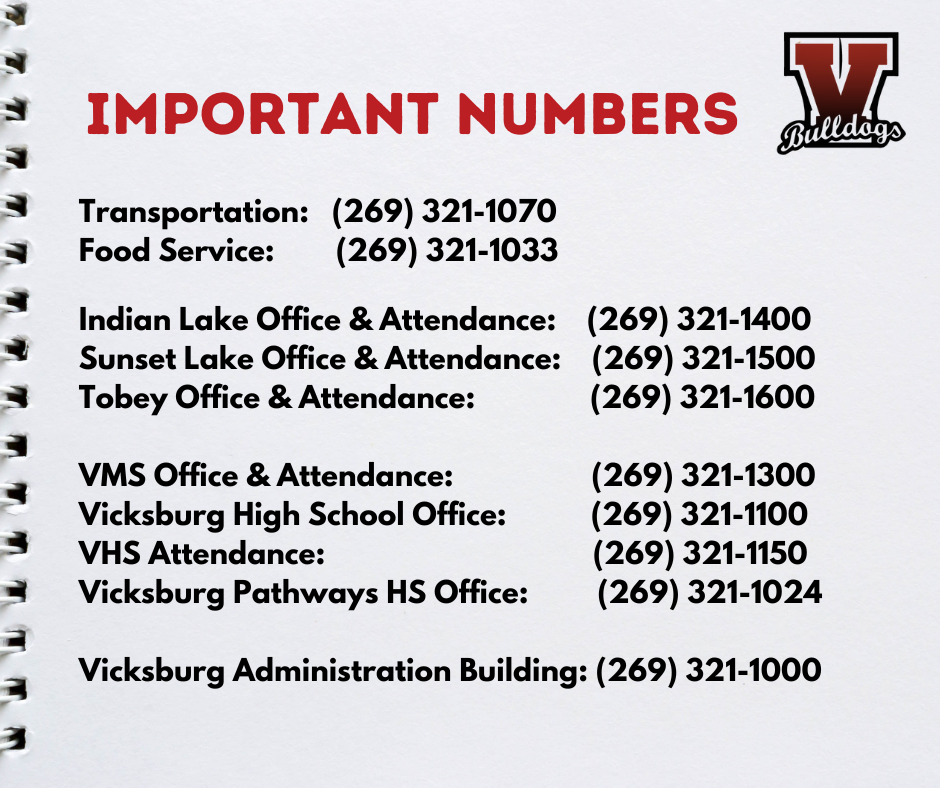 IMPORTANT NUMBERS

V
Bulldogs

Transportation: (269) 321-1070
Food Service: (269) 321-1033

Indian Lake Office & Attendance: (269) 321-1400
Sunset Lake Office & Attendance: (269) 321-1500
Tobey Office & Attendance: (269) 321-1600

VMS Office & Attendance: (269) 321-1300
Vicksburg High School Office: (269) 321-1100
VHS Attendance: (269) 321-1150
Vicksburg Pathways HS Office: (269) 321-1024

Vicksburg Administration Building: (269) 321-1000